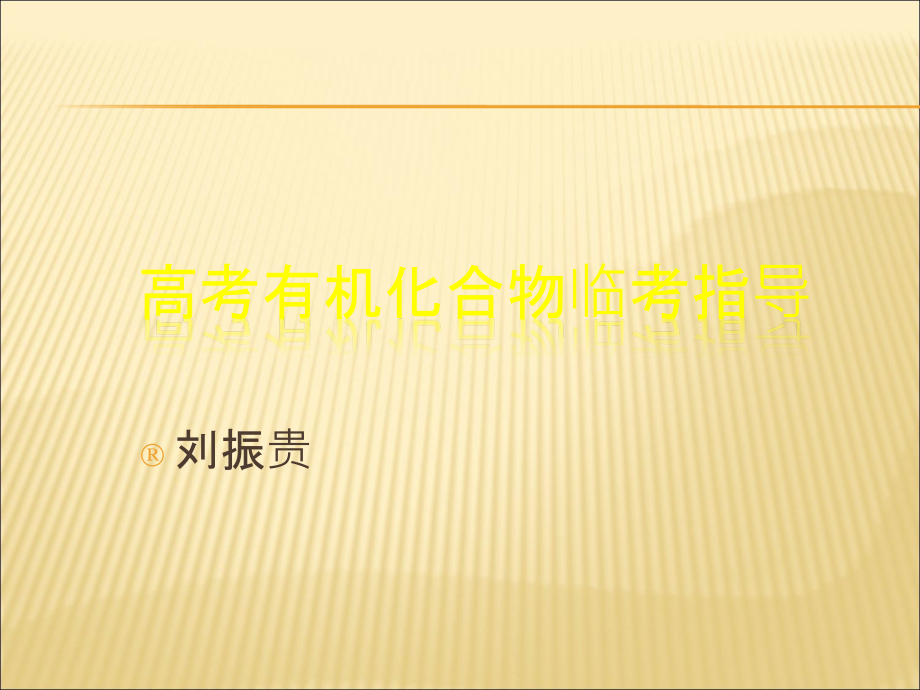 高考有机化合物临考指导

® 刘振贵